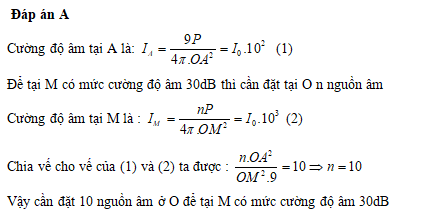 **Đáp án A**

Cường độ âm tại A là: $I_A = \frac{9P}{4\pi.OA^2} = I_0.10^2$ (1)

Để tại M có mức cường độ âm 30dB thì cần đặt tại O n nguồn âm

Cường độ âm tại M là : $I_M = \frac{nP}{4\pi.OM^2} = I_0.10^3$ (2)

Chia vế cho vế của (1) và (2) ta được : $\frac{n.OA^2}{OM^2.9} = 10 \Rightarrow n = 10$

Vậy cần đặt 10 nguồn âm ở O để tại M có mức cường độ âm 30dB